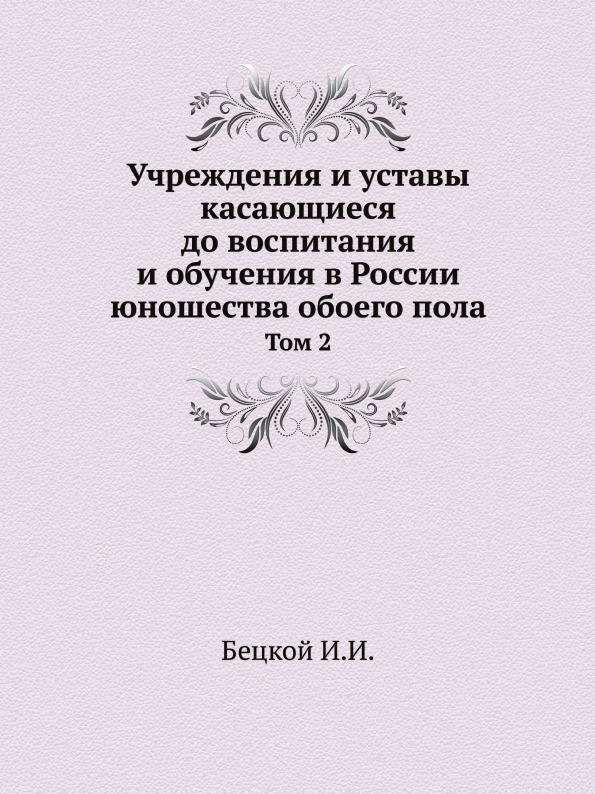 Учреждения и уставы касающиеся до воспитания и обучения в России юношества обоего пола

Том 2

Бецкой И.И.